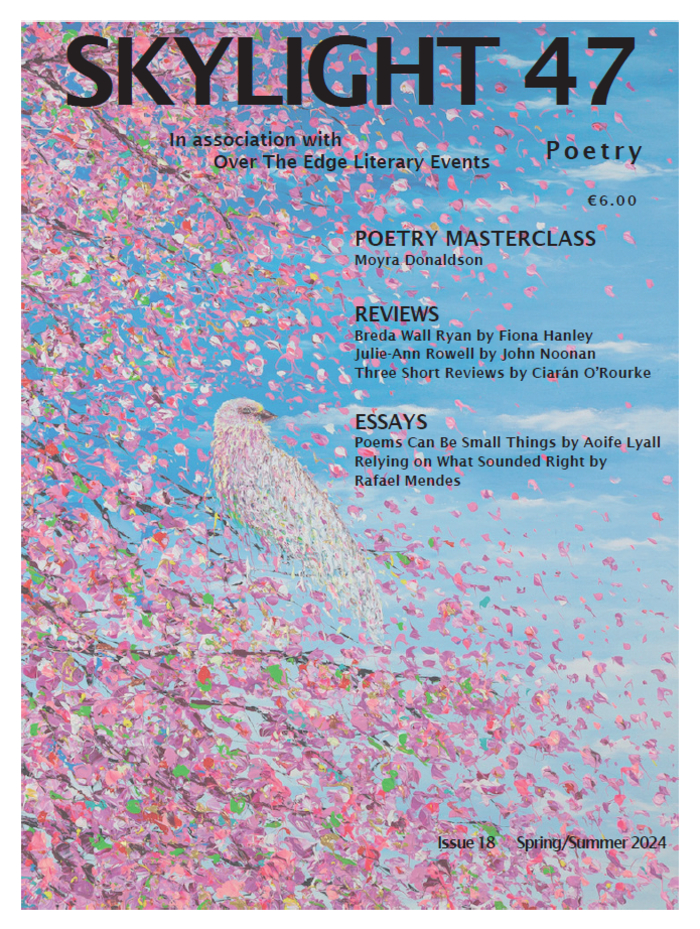 SKYLIGHT 47

In association with
Over The Edge Literary Events

Poetry

€6.00

POETRY MASTERCLASS
Moyra Donaldson

REVIEWS
Breda Wall Ryan by Fiona Hanley
Julie-Ann Rowell by John Noonan
Three Short Reviews by Ciarán O'Rourke

ESSAYS
Poems Can Be Small Things by Aoife Lyall
Relying on What Sounded Right by Rafael Mendes

Issue 18 Spring/Summer 2024